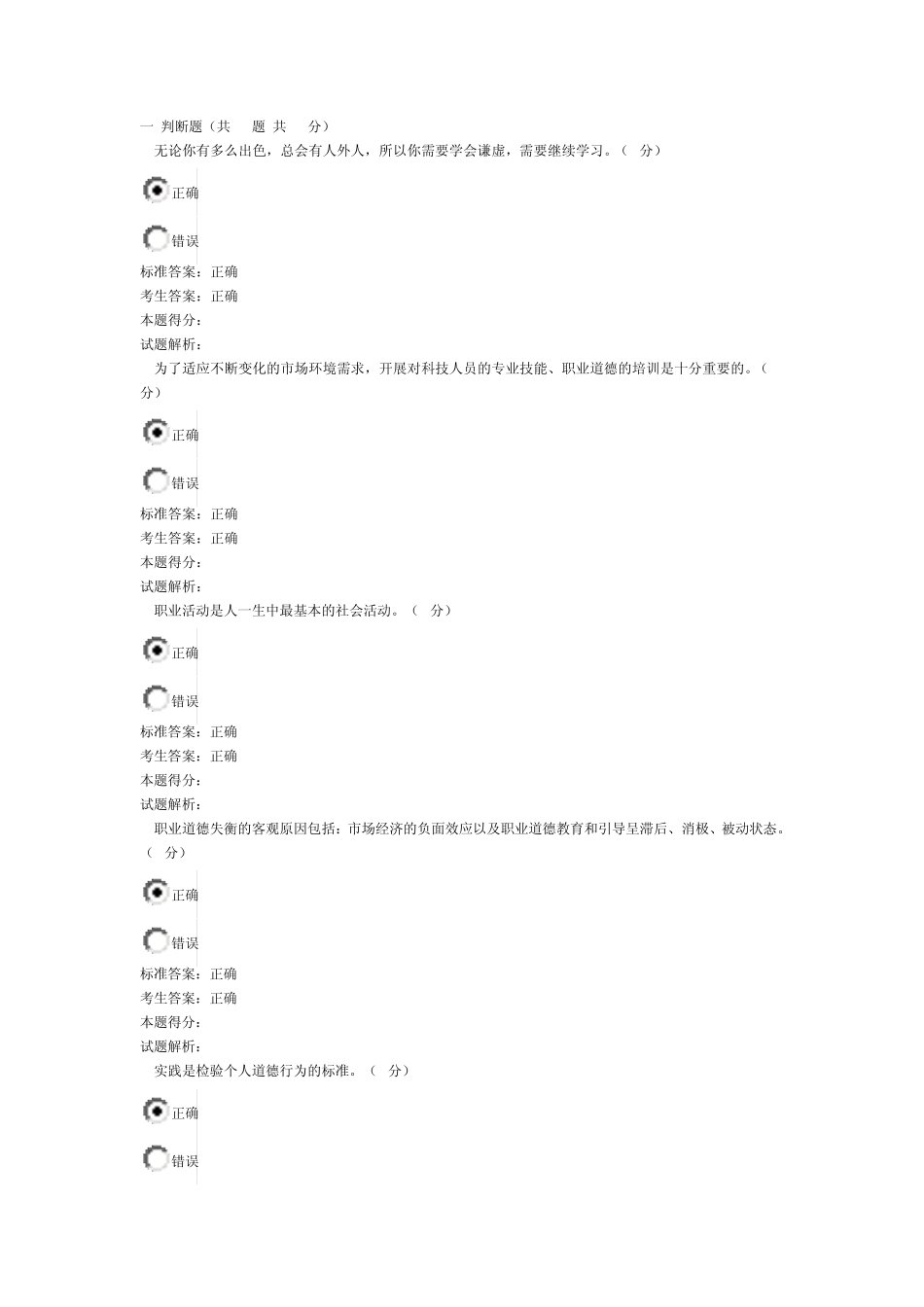 一 判断题（共 题 共 分）

无论你有多么出色，总会有人外人，所以你需要学会谦虚，需要继续学习。（ 分）

正确

错误

标准答案：正确
考生答案：正确
本题得分：
试题解析：

为了适应不断变化的市场环境需求，开展对科技人员的专业技能、职业道德的培训是十分重要的。（ 分）

正确

错误

标准答案：正确
考生答案：正确
本题得分：
试题解析：

职业活动是人一生中最基本的社会活动。（ 分）

正确

错误

标准答案：正确
考生答案：正确
本题得分：
试题解析：

职业道德失衡的客观原因包括：市场经济的负面效应以及职业道德教育和引导呈滞后、消极、被动状态。（ 分）

正确

错误

标准答案：正确
考生答案：正确
本题得分：
试题解析：

实践是检验个人道德行为的标准。（ 分）

正确

错误